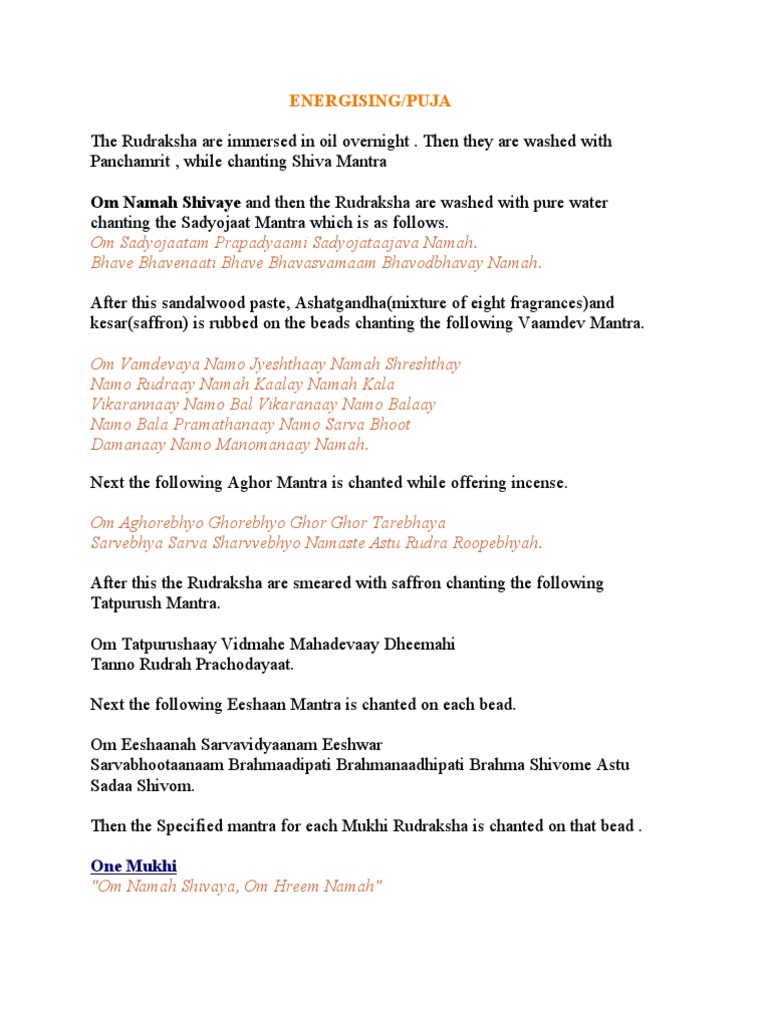 ENERGISING/PUJA

The Rudraksha are immersed in oil overnight . Then they are washed with Panchamrit , while chanting Shiva Mantra

Om Namah Shivaye and then the Rudraksha are washed with pure water chanting the Sadyojaat Mantra which is as follows.
Om Sadyojaatam Prapadyaami Sadyojataajava Namah.
Bhave Bhavenaati Bhave Bhavasvamaam Bhavodbhavay Namah.

After this sandalwood paste, Ashatgandha(mixture of eight fragrances)and kesar(saffron) is rubbed on the beads chanting the following Vaamdev Mantra.

Om Vamdevaya Namo Jyeshthaay Namah Shreshthay
Namo Rudraay Namah Kaalay Namah Kala
Vikarannaay Namo Bal Vikaranaay Namo Balaay
Namo Bala Pramathanaay Namo Sarva Bhoot
Damanaay Namo Manomanaay Namah.

Next the following Aghor Mantra is chanted while offering incense.

Om Aghorebhyo Ghorebhyo Ghor Ghor Tarebhaya
Sarvebhya Sarva Sharvvebhyo Namaste Astu Rudra Roopebhyah.

After this the Rudraksha are smeared with saffron chanting the following Tatpurush Mantra.

Om Tatpurushaay Vidmahe Mahadevaay Dheemahi
Tanno Rudrah Prachodayaat.

Next the following Eeshaan Mantra is chanted on each bead.

Om Eeshaanah Sarvavidyaanam Eeshwar
Sarvabhootaanaam Brahmaadipati Brahmanaadhipati Brahma Shivome Astu Sadaa Shivom.

Then the Specified mantra for each Mukhi Rudraksha is chanted on that bead .

One Mukhi
"Om Namah Shivaya, Om Hreem Namah"